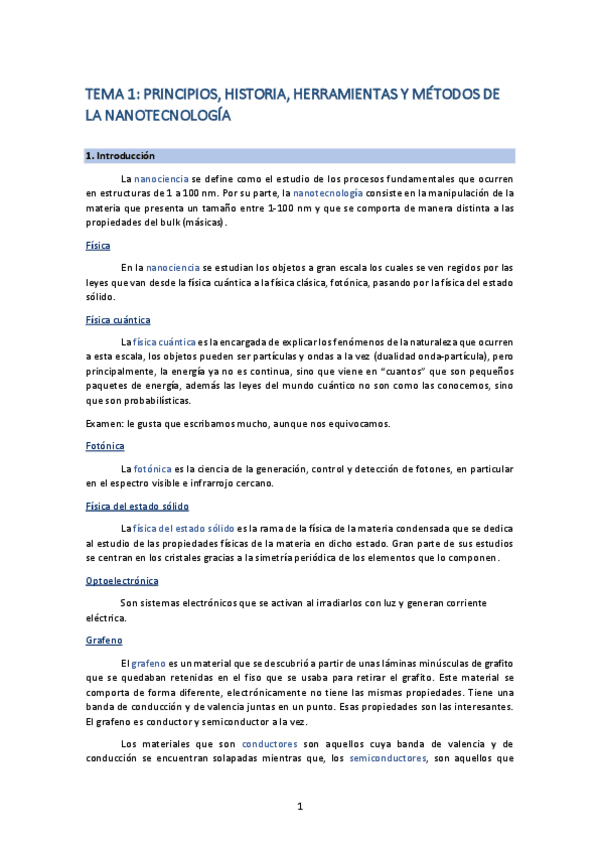 TEMA 1: PRINCIPIOS, HISTORIA, HERRAMIENTAS Y MÉTODOS DE LA NANOTECNOLOGÍA

1. Introducción

La nanociencia se define como el estudio de los procesos fundamentales que ocurren en estructuras de 1 a 100 nm. Por su parte, la nanotecnología consiste en la manipulación de la materia que presenta un tamaño entre 1-100 nm y que se comporta de manera distinta a las propiedades del bulk (másicas).

Física

En la nanociencia se estudian los objetos a gran escala los cuales se ven regidos por las leyes que van desde la física cuántica a la física clásica, fotónica, pasando por la física del estado sólido.

Física cuántica

La física cuántica es la encargada de explicar los fenómenos de la naturaleza que ocurren a esta escala, los objetos pueden ser partículas y ondas a la vez (dualidad onda-partícula), pero principalmente, la energía ya no es continua, sino que viene en "cuantos" que son pequeños paquetes de energía, además las leyes del mundo cuántico no son como las conocemos, sino que son probabilísticas.

Examen: le gusta que escribamos mucho, aunque nos equivocamos.

Fotónica

La fotónica es la ciencia de la generación, control y detección de fotones, en particular en el espectro visible e infrarrojo cercano.

Física del estado sólido

La física del estado sólido es la rama de la física de la materia condensada que se dedica al estudio de las propiedades físicas de la materia en dicho estado. Gran parte de sus estudios se centran en los cristales gracias a la simetría periódica de los elementos que lo componen.

Optoelectrónica

Son sistemas electrónicos que se activan al irradiarlos con luz y generan corriente eléctrica.

Grafeno

El grafeno es un material que se descubrió a partir de unas láminas minúsculas de grafito que se quedaban retenidas en el fiso que se usaba para retirar el grafito. Este material se comporta de forma diferente, electrónicamente no tiene las mismas propiedades. Tiene una banda de conducción y de valencia juntas en un punto. Esas propiedades son las interesantes. El grafeno es conductor y semiconductor a la vez.

Los materiales que son conductores son aquellos cuya banda de valencia y de conducción se encuentran solapadas mientras que, los semiconductores, son aquellos que

1